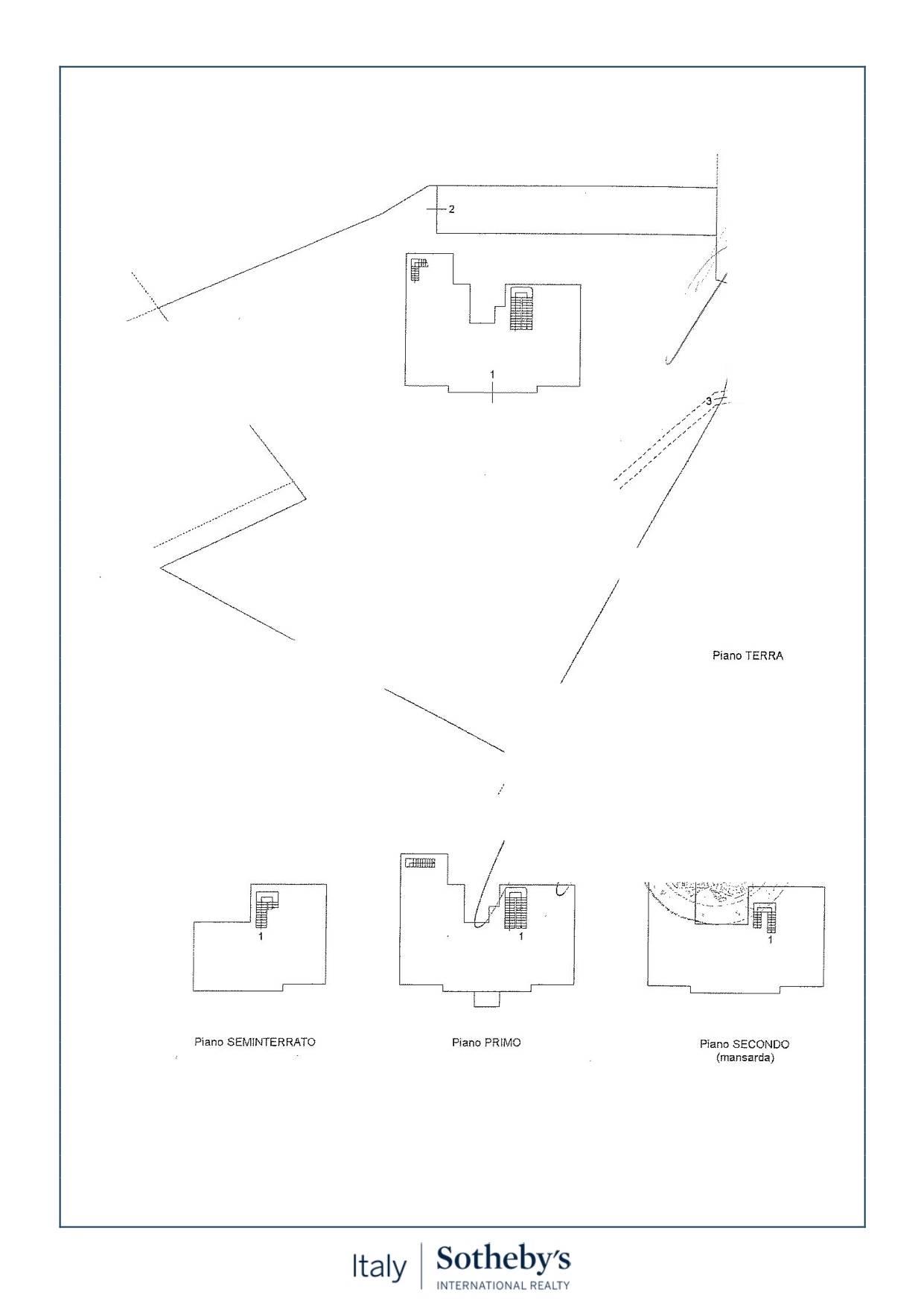 2

1

3

Piano TERRA

1

1

1

Piano SEMINTERRATO

Piano PRIMO

Piano SECONDO
(mansarda)

Italy | Sotheby's
INTERNATIONAL REALTY